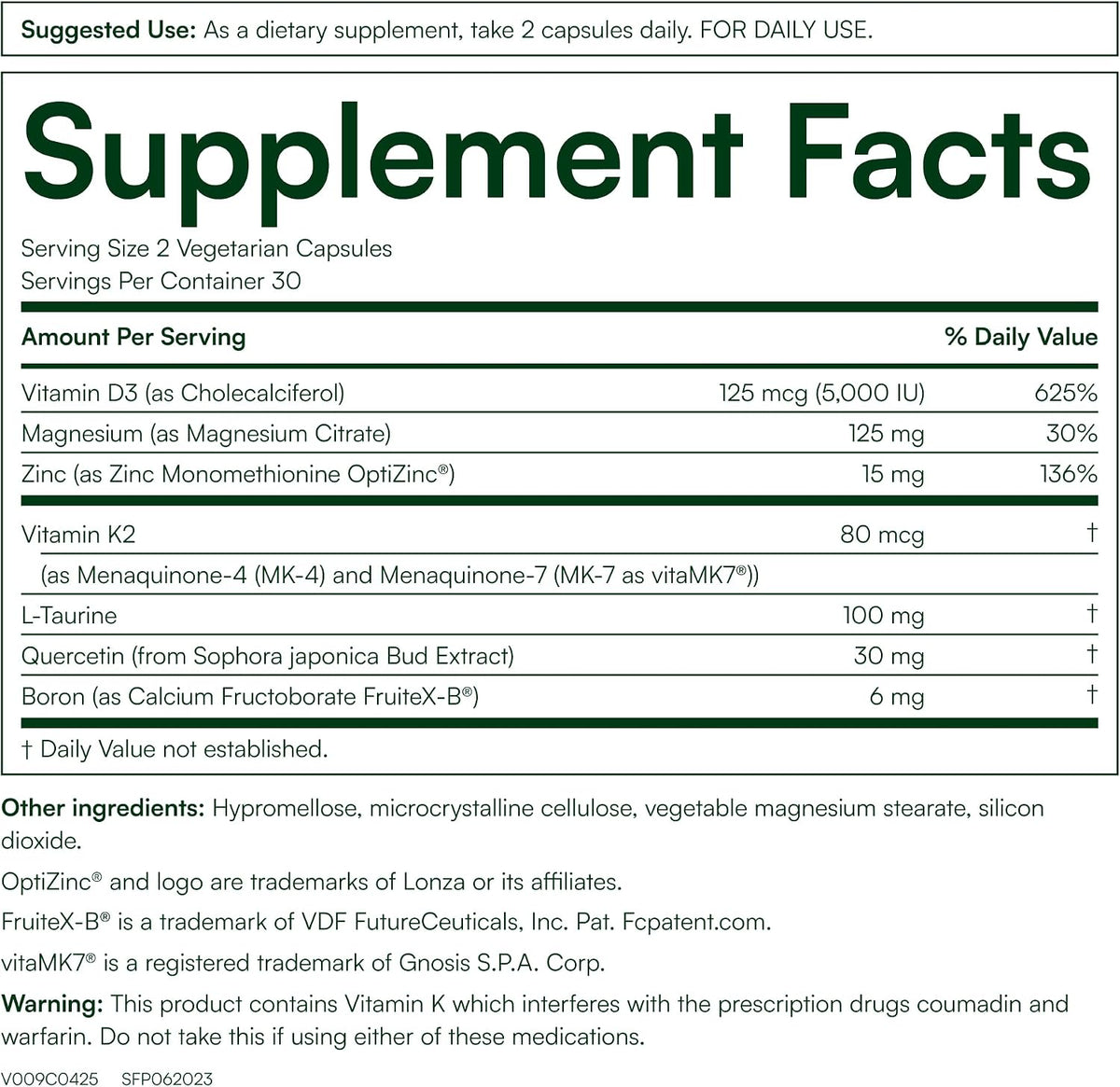 Suggested Use: As a dietary supplement, take 2 capsules daily. FOR DAILY USE.

Supplement Facts

Serving Size 2 Vegetarian Capsules
Servings Per Container 30

| Amount Per Serving | | % Daily Value |
|---|---|---|
| Vitamin D3 (as Cholecalciferol) | 125 mcg (5,000 IU) | 625% |
| Magnesium (as Magnesium Citrate) | 125 mg | 30% |
| Zinc (as Zinc Monomethionine OptiZinc®) | 15 mg | 136% |
| Vitamin K2 (as Menaquinone-4 (MK-4) and Menaquinone-7 (MK-7 as vitaMK7®)) | 80 mcg | † |
| L-Taurine | 100 mg | † |
| Quercetin (from Sophora japonica Bud Extract) | 30 mg | † |
| Boron (as Calcium Fructoborate FruiteX-B®) | 6 mg | † |

† Daily Value not established.

Other ingredients: Hypromellose, microcrystalline cellulose, vegetable magnesium stearate, silicon dioxide.

OptiZinc® and logo are trademarks of Lonza or its affiliates.

FruiteX-B® is a trademark of VDF FutureCeuticals, Inc. Pat. Fcpatent.com.

vitaMK7® is a registered trademark of Gnosis S.P.A. Corp.

Warning: This product contains Vitamin K which interferes with the prescription drugs coumadin and warfarin. Do not take this if using either of these medications.

V009C0425 SFP062023